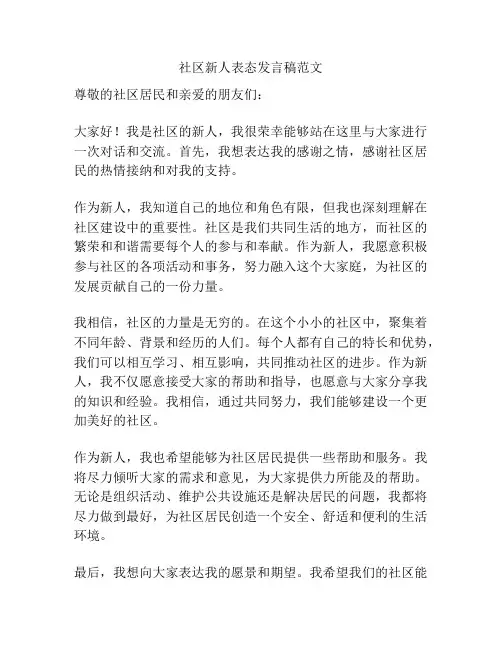 社区新人表态发言稿范文

尊敬的社区居民和亲爱的朋友们：

大家好！我是社区的新人，我很荣幸能够站在这里与大家进行一次对话和交流。首先，我想表达我的感谢之情，感谢社区居民的热情接纳和对我的支持。

作为新人，我知道自己的地位和角色有限，但我也深刻理解在社区建设中的重要性。社区是我们共同生活的地方，而社区的繁荣和和谐需要每个人的参与和奉献。作为新人，我愿意积极参与社区的各项活动和事务，努力融入这个大家庭，为社区的发展贡献自己的一份力量。

我相信，社区的力量是无穷的。在这个小小的社区中，聚集着不同年龄、背景和经历的人们。每个人都有自己的特长和优势，我们可以相互学习、相互影响，共同推动社区的进步。作为新人，我不仅愿意接受大家的帮助和指导，也愿意与大家分享我的知识和经验。我相信，通过共同努力，我们能够建设一个更加美好的社区。

作为新人，我也希望能够为社区居民提供一些帮助和服务。我将尽力倾听大家的需求和意见，为大家提供力所能及的帮助。无论是组织活动、维护公共设施还是解决居民的问题，我都将尽力做到最好，为社区居民创造一个安全、舒适和便利的生活环境。

最后，我想向大家表达我的愿景和期望。我希望我们的社区能